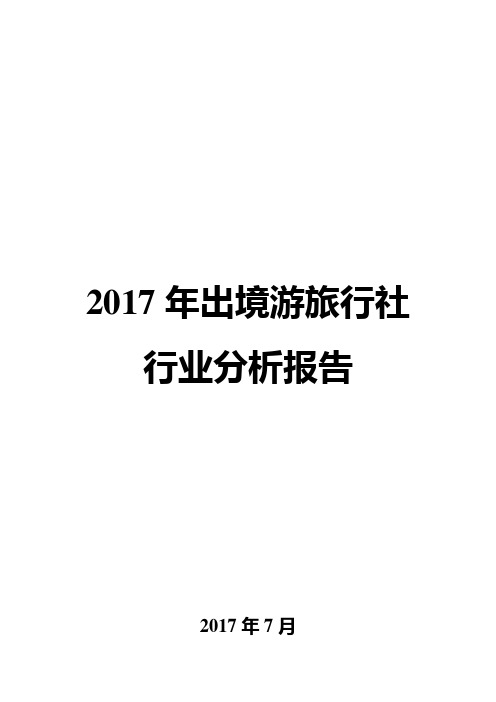 2017 年出境游旅行社
行业分析报告

2017 年 7 月